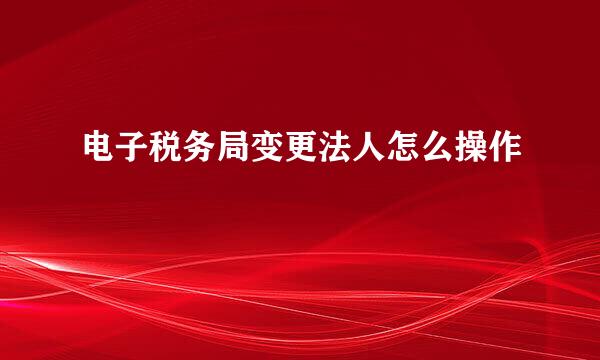 电子税务局变更法人怎么操作